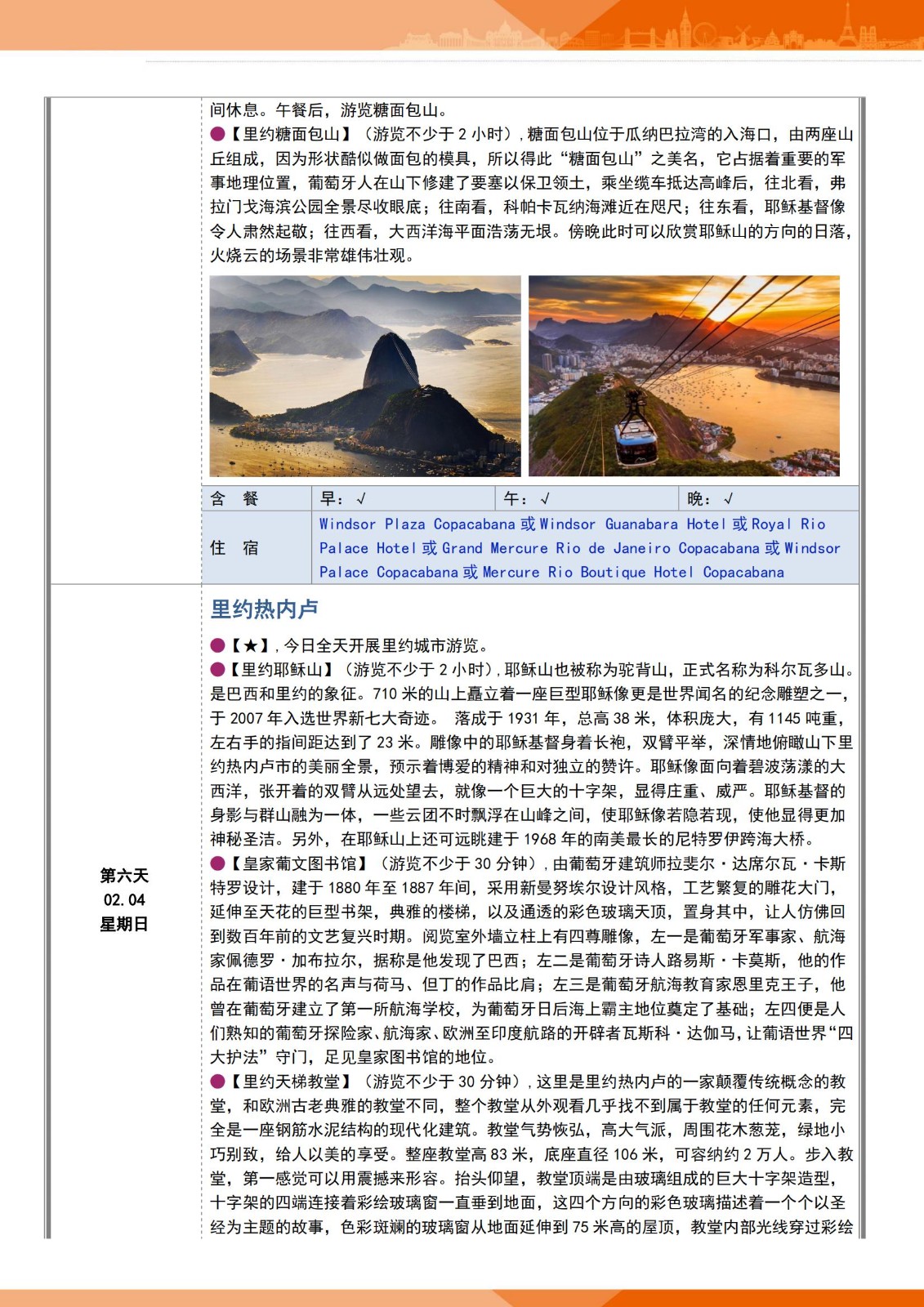 间休息。午餐后，游览糖面包山。

●【里约糖面包山】（游览不少于 2 小时），糖面包山位于瓜纳巴拉湾的入海口，由两座山丘组成，因为形状酷似做面包的模具，所以得此“糖面包山”之美名，它占据着重要的军事地理位置，葡萄牙人在山下修建了要塞以保卫领土，乘坐缆车抵达高峰后，往北看，弗拉门戈海滨公园全景尽收眼底；往南看，科帕卡瓦纳海滩近在咫尺；往东看，耶稣基督像令人肃然起敬；往西看，大西洋海平面浩荡无垠。傍晚此时可以欣赏耶稣山的方向的日落，火烧云的场景非常雄伟壮观。

| 含　餐 | 早：√ | 午：√ | 晚：√ |
|---|---|---|---|
| 住　宿 | Windsor Plaza Copacabana 或 Windsor Guanabara Hotel 或 Royal Rio Palace Hotel 或 Grand Mercure Rio de Janeiro Copacabana 或 Windsor Palace Copacabana 或 Mercure Rio Boutique Hotel Copacabana | | |

第六天
02.04
星期日

里约热内卢

●【★】，今日全天开展里约城市游览。

●【里约耶稣山】（游览不少于 2 小时），耶稣山也被称为驼背山，正式名称为科尔瓦多山。是巴西和里约的象征。710 米的山上矗立着一座巨型耶稣像更是世界闻名的纪念雕塑之一，于 2007 年入选世界新七大奇迹。 落成于 1931 年，总高 38 米，体积庞大，有 1145 吨重，左右手的指间距达到了 23 米。雕像中的耶稣基督身着长袍，双臂平举，深情地俯瞰山下里约热内卢市的美丽全景，预示着博爱的精神和对独立的赞许。耶稣像面向着碧波荡漾的大西洋，张开着的双臂从远处望去，就像一个巨大的十字架，显得庄重、威严。耶稣基督的身影与群山融为一体，一些云团不时飘浮在山峰之间，使耶稣像若隐若现，使他显得更加神秘圣洁。另外，在耶稣山上还可远眺建于 1968 年的南美最长的尼特罗伊跨海大桥。

●【皇家葡文图书馆】（游览不少于 30 分钟），由葡萄牙建筑师拉斐尔·达席尔瓦·卡斯特罗设计，建于 1880 年至 1887 年间，采用新曼努埃尔设计风格，工艺繁复的雕花大门，延伸至天花的巨型书架，典雅的楼梯，以及通透的彩色玻璃天顶，置身其中，让人仿佛回到数百年前的文艺复兴时期。阅览室外墙立柱上有四尊雕像，左一是葡萄牙军事家、航海家佩德罗·加布拉尔，据称是他发现了巴西；左二是葡萄牙诗人路易斯·卡莫斯，他的作品在葡语世界的名声与荷马、但丁的作品比肩；左三是葡萄牙航海教育家恩里克王子，他曾在葡萄牙建立了第一所航海学校，为葡萄牙日后海上霸主地位奠定了基础；左四便是人们熟知的葡萄牙探险家、航海家、欧洲至印度航路的开辟者瓦斯科·达伽马，让葡语世界“四大护法”守门，足见皇家图书馆的地位。

●【里约天梯教堂】（游览不少于 30 分钟），这里是里约热内卢的一家颠覆传统概念的教堂，和欧洲古老典雅的教堂不同，整个教堂从外观看几乎找不到属于教堂的任何元素，完全是一座钢筋水泥结构的现代化建筑。教堂气势恢弘，高大气派，周围花木葱茏，绿地小巧别致，给人以美的享受。整座教堂高 83 米，底座直径 106 米，可容纳约 2 万人。步入教堂，第一感觉可以用震撼来形容。抬头仰望，教堂顶端是由玻璃组成的巨大十字架造型，十字架的四端连接着彩绘玻璃窗一直垂到地面，这四个方向的彩色玻璃描述着一个个以圣经为主题的故事，色彩斑斓的玻璃窗从地面延伸到 75 米高的屋顶，教堂内部光线穿过彩绘